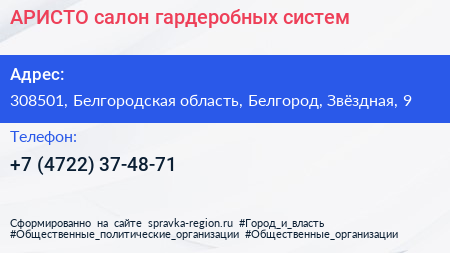 АРИСТО салон гардеробных систем

Адрес:

308501, Белгородская область, Белгород, Звёздная, 9

Телефон:

+7 (4722) 37-48-71

Сформированно на сайте spravka-region.ru #Город_и_власть #Общественные_политические_организации #Общественные_организации